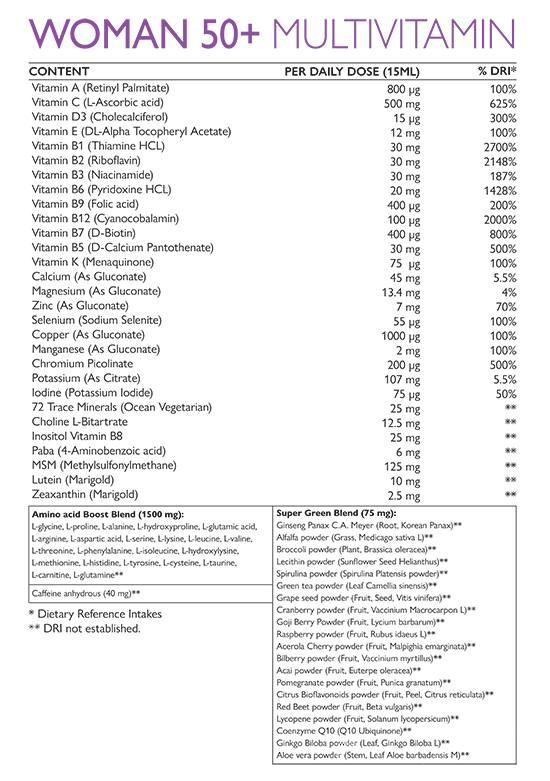 WOMAN 50+ MULTIVITAMIN

| CONTENT | PER DAILY DOSE (15ML) | % DRI* |
|---|---|---|
| Vitamin A (Retinyl Palmitate) | 800 µg | 100% |
| Vitamin C (L-Ascorbic acid) | 500 mg | 625% |
| Vitamin D3 (Cholecalciferol) | 15 µg | 300% |
| Vitamin E (DL-Alpha Tocopheryl Acetate) | 12 mg | 100% |
| Vitamin B1 (Thiamine HCL) | 30 mg | 2700% |
| Vitamin B2 (Riboflavin) | 30 mg | 2148% |
| Vitamin B3 (Niacinamide) | 30 mg | 187% |
| Vitamin B6 (Pyridoxine HCL) | 20 mg | 1428% |
| Vitamin B9 (Folic acid) | 400 µg | 200% |
| Vitamin B12 (Cyanocobalamin) | 100 µg | 2000% |
| Vitamin B7 (D-Biotin) | 400 µg | 800% |
| Vitamin B5 (D-Calcium Pantothenate) | 30 mg | 500% |
| Vitamin K (Menaquinone) | 75 µg | 100% |
| Calcium (As Gluconate) | 45 mg | 5.5% |
| Magnesium (As Gluconate) | 13.4 mg | 4% |
| Zinc (As Gluconate) | 7 mg | 70% |
| Selenium (Sodium Selenite) | 55 µg | 100% |
| Copper (As Gluconate) | 1000 µg | 100% |
| Manganese (As Gluconate) | 2 mg | 100% |
| Chromium Picolinate | 200 µg | 500% |
| Potassium (As Citrate) | 107 mg | 5.5% |
| Iodine (Potassium Iodide) | 75 µg | 50% |
| 72 Trace Minerals (Ocean Vegetarian) | 25 mg | ** |
| Choline L-Bitartrate | 12.5 mg | ** |
| Inositol Vitamin B8 | 25 mg | ** |
| Paba (4-Aminobenzoic acid) | 6 mg | ** |
| MSM (Methylsulfonylmethane) | 125 mg | ** |
| Lutein (Marigold) | 10 mg | ** |
| Zeaxanthin (Marigold) | 2.5 mg | ** |

Amino acid Boost Blend (1500 mg):
L-glycine, L-proline, L-alanine, L-hydroxyproline, L-glutamic acid, L-arginine, L-aspartic acid, L-serine, L-lysine, L-leucine, L-valine, L-threonine, L-phenylalanine, L-isoleucine, L-hydroxylysine, L-methionine, L-histidine, L-tyrosine, L-cysteine, L-taurine, L-carnitine, L-glutamine**

Caffeine anhydrous (40 mg)**

* Dietary Reference Intakes
** DRI not established.

Super Green Blend (75 mg):
Ginseng Panax C.A. Meyer (Root, Korean Panax)**
Alfalfa powder (Grass, Medicago sativa L)**
Broccoli powder (Plant, Brassica oleracea)**
Lecithin powder (Sunflower Seed Helianthus)**
Spirulina powder (Spirulina Platensis powder)**
Green tea powder (Leaf Camellia sinensis)**
Grape seed powder (Fruit, Seed, Vitis vinifera)**
Cranberry powder (Fruit, Vaccinium Macrocarpon L)**
Goji Berry Powder (Fruit, Lycium barbarum)**
Raspberry powder (Fruit, Rubus idaeus L)**
Acerola Cherry powder (Fruit, Malpighia emarginata)**
Bilberry powder (Fruit, Vaccinium myrtillus)**
Acai powder (Fruit, Euterpe oleracea)**
Pomegranate powder (Fruit, Punica granatum)**
Citrus Bioflavonoids powder (Fruit, Peel, Citrus reticulata)**
Red Beet powder (Fruit, Beta vulgaris)**
Lycopene powder (Fruit, Solanum lycopersicum)**
Coenzyme Q10 (Q10 Ubiquinone)**
Ginkgo Biloba powder (Leaf, Ginkgo Biloba L)**
Aloe vera powder (Stem, Leaf Aloe barbadensis M)**